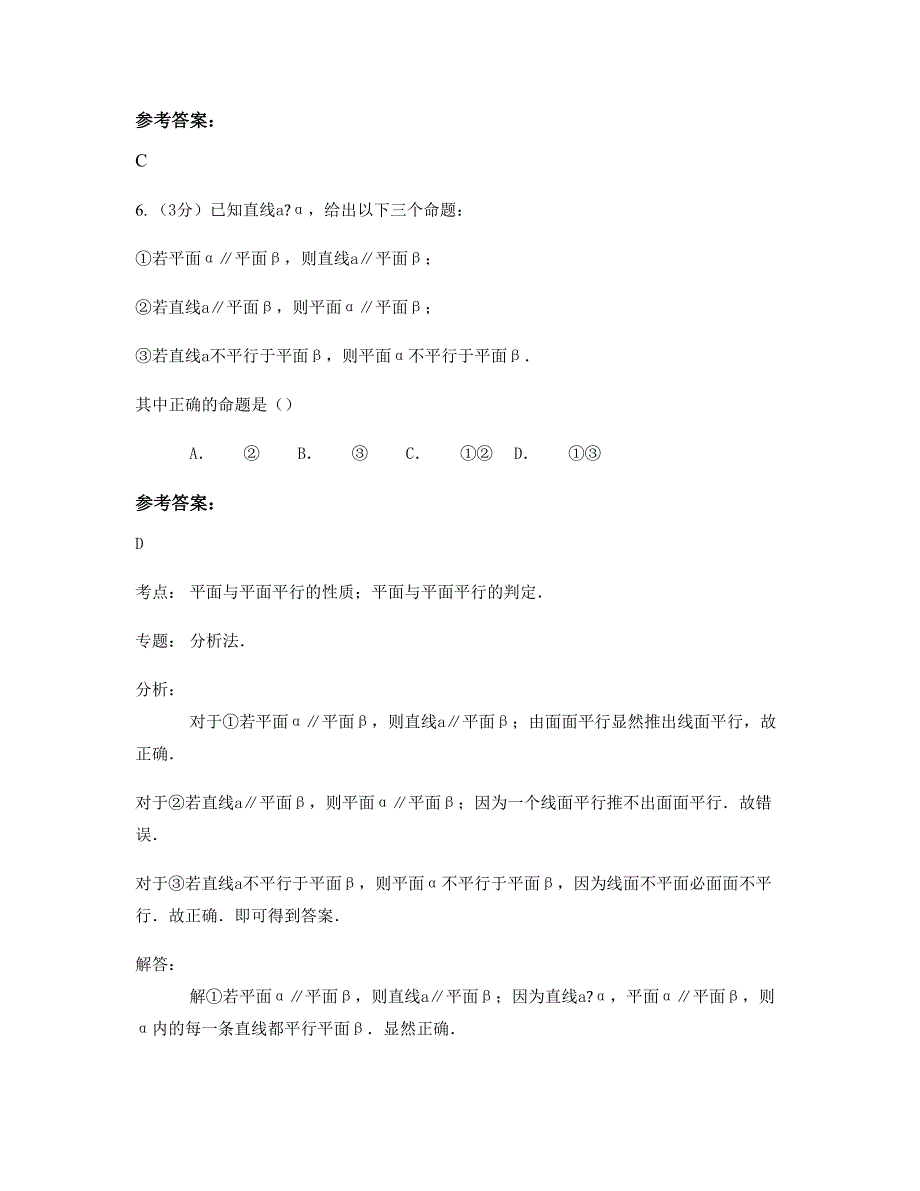 参考答案：

C

6.（3分）已知直线a?α，给出以下三个命题：

①若平面α∥平面β，则直线a∥平面β；

②若直线a∥平面β，则平面α∥平面β；

③若直线a不平行于平面β，则平面α不平行于平面β．

其中正确的命题是（）

A. ② B. ③ C. ①② D. ①③

参考答案：

D

考点： 平面与平面平行的性质；平面与平面平行的判定．

专题： 分析法．

分析：

对于①若平面α∥平面β，则直线a∥平面β；由面面平行显然推出线面平行，故正确．

对于②若直线a∥平面β，则平面α∥平面β；因为一个线面平行推不出面面平行．故错误．

对于③若直线a不平行于平面β，则平面α不平行于平面β，因为线面不平面必面面不平行．故正确．即可得到答案．

解答：

解①若平面α∥平面β，则直线a∥平面β；因为直线a?α，平面α∥平面β，则α内的每一条直线都平行平面β．显然正确．